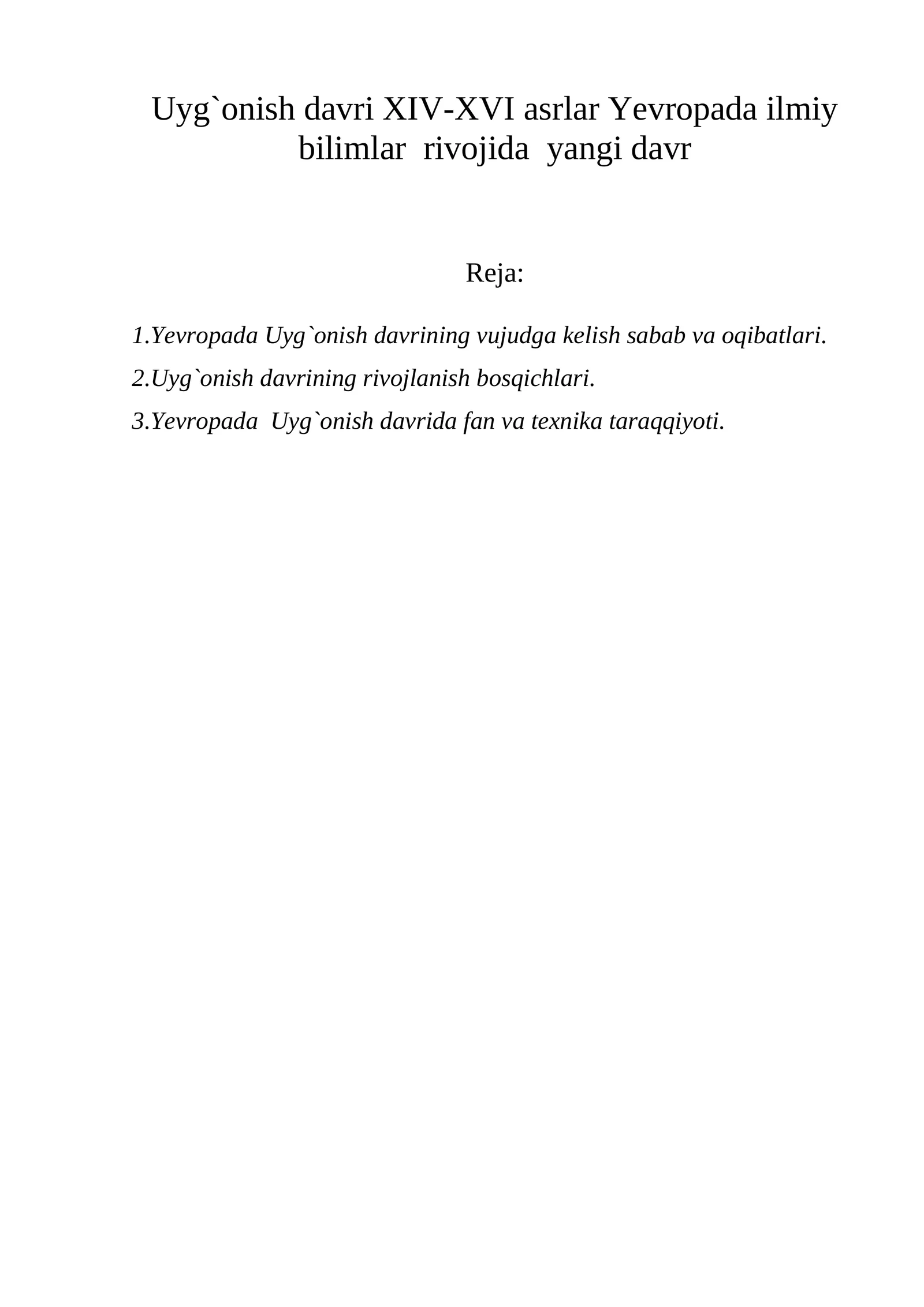 Uyg`onish davri XIV-XVI asrlar Yevropada ilmiy bilimlar rivojida yangi davr

Reja:

1.Yevropada Uyg`onish davrining vujudga kelish sabab va oqibatlari.

2.Uyg`onish davrining rivojlanish bosqichlari.

3.Yevropada Uyg`onish davrida fan va texnika taraqqiyoti.